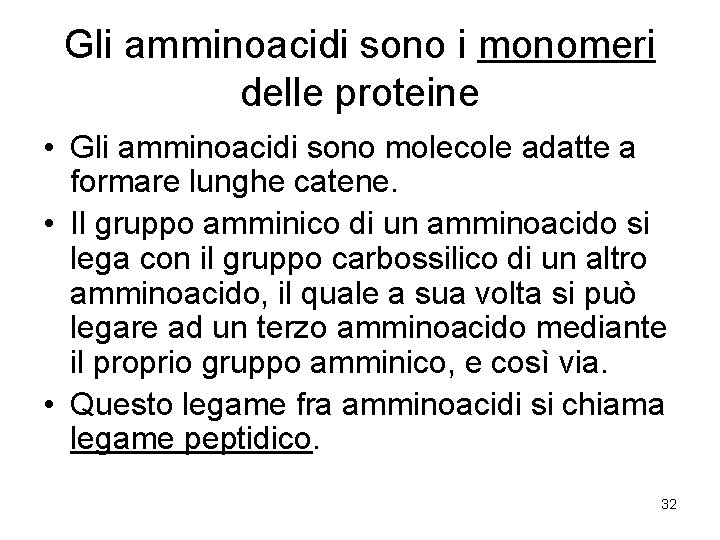 Gli amminoacidi sono i monomeri delle proteine

• Gli amminoacidi sono molecole adatte a formare lunghe catene.
• Il gruppo amminico di un amminoacido si lega con il gruppo carbossilico di un altro amminoacido, il quale a sua volta si può legare ad un terzo amminoacido mediante il proprio gruppo amminico, e così via.
• Questo legame fra amminoacidi si chiama legame peptidico.

32